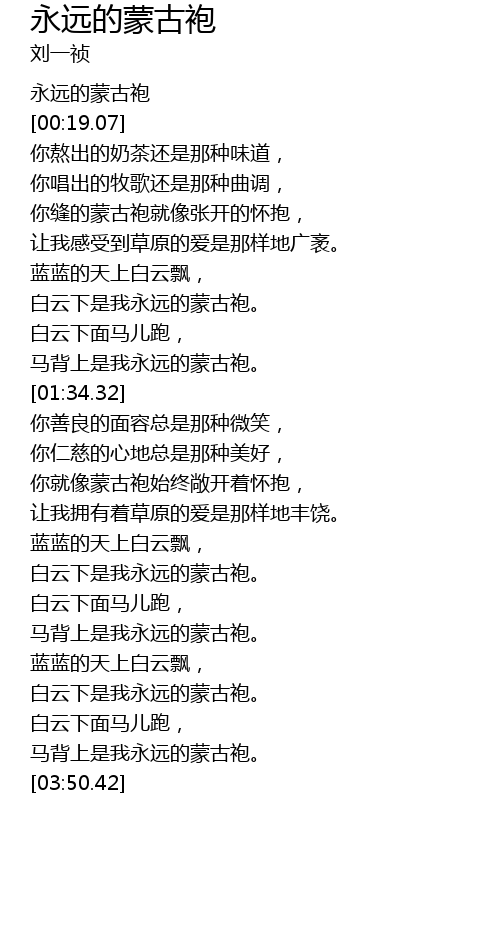 永远的蒙古袍
刘一祯

永远的蒙古袍
[00:19.07]
你熬出的奶茶还是那种味道，
你唱出的牧歌还是那种曲调，
你缝的蒙古袍就像张开的怀抱，
让我感受到草原的爱是那样地广袤。
蓝蓝的天上白云飘，
白云下是我永远的蒙古袍。
白云下面马儿跑，
马背上是我永远的蒙古袍。
[01:34.32]
你善良的面容总是那种微笑，
你仁慈的心地总是那种美好，
你就像蒙古袍始终敞开着怀抱，
让我拥有着草原的爱是那样地丰饶。
蓝蓝的天上白云飘，
白云下是我永远的蒙古袍。
白云下面马儿跑，
马背上是我永远的蒙古袍。
蓝蓝的天上白云飘，
白云下是我永远的蒙古袍。
白云下面马儿跑，
马背上是我永远的蒙古袍。
[03:50.42]